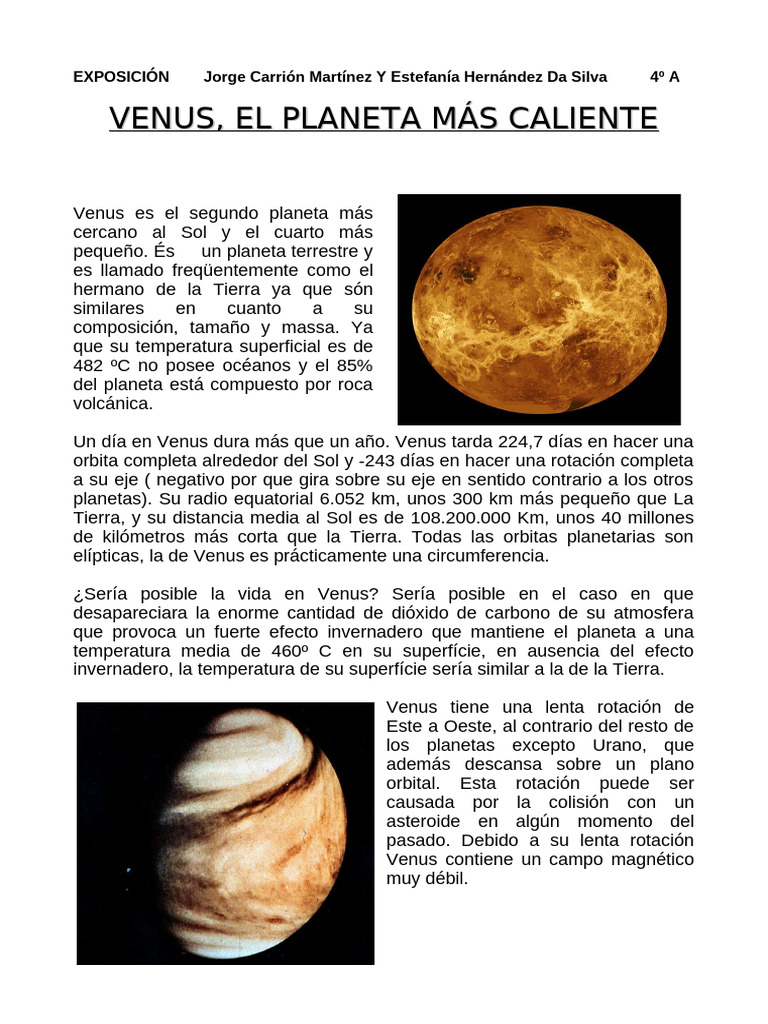 EXPOSICIÓN Jorge Carrión Martínez Y Estefanía Hernández Da Silva 4º A

VENUS, EL PLANETA MÁS CALIENTE

Venus es el segundo planeta más cercano al Sol y el cuarto más pequeño. És un planeta terrestre y es llamado freqüentemente como el hermano de la Tierra ya que són similares en cuanto a su composición, tamaño y massa. Ya que su temperatura superficial es de 482 ºC no posee océanos y el 85% del planeta está compuesto por roca volcánica.

Un día en Venus dura más que un año. Venus tarda 224,7 días en hacer una orbita completa alrededor del Sol y -243 días en hacer una rotación completa a su eje ( negativo por que gira sobre su eje en sentido contrario a los otros planetas). Su radio equatorial 6.052 km, unos 300 km más pequeño que La Tierra, y su distancia media al Sol es de 108.200.000 Km, unos 40 millones de kilómetros más corta que la Tierra. Todas las orbitas planetarias son elípticas, la de Venus es prácticamente una circumferencia.

¿Sería posible la vida en Venus? Sería posible en el caso en que desapareciara la enorme cantidad de dióxido de carbono de su atmosfera que provoca un fuerte efecto invernadero que mantiene el planeta a una temperatura media de 460º C en su superfície, en ausencia del efecto invernadero, la temperatura de su superfície sería similar a la de la Tierra.

Venus tiene una lenta rotación de Este a Oeste, al contrario del resto de los planetas excepto Urano, que además descansa sobre un plano orbital. Esta rotación puede ser causada por la colisión con un asteroide en algún momento del pasado. Debido a su lenta rotación Venus contiene un campo magnético muy débil.